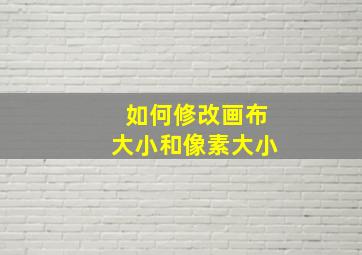 如何修改画布
大小和像素大小